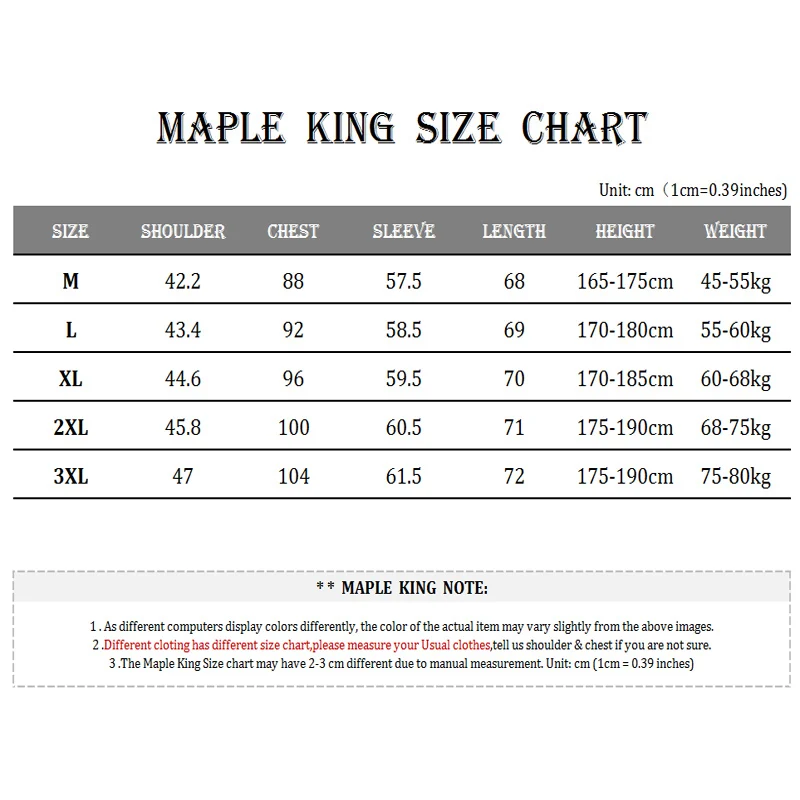 MAPLE KING SIZE CHART

Unit: cm（1cm=0.39inches)

| SIZE | SHOULDER | CHEST | SLEEVE | LENGTH | HEIGHT | WEIGHT |
|---|---|---|---|---|---|---|
| M | 42.2 | 88 | 57.5 | 68 | 165-175cm | 45-55kg |
| L | 43.4 | 92 | 58.5 | 69 | 170-180cm | 55-60kg |
| XL | 44.6 | 96 | 59.5 | 70 | 170-185cm | 60-68kg |
| 2XL | 45.8 | 100 | 60.5 | 71 | 175-190cm | 68-75kg |
| 3XL | 47 | 104 | 61.5 | 72 | 175-190cm | 75-80kg |

** MAPLE KING NOTE:

1 . As different computers display colors differently, the color of the actual item may vary slightly from the above images.
2 .Different cloting has different size chart,please measure your Usual clothes,tell us shoulder & chest if you are not sure.
3 .The Maple King Size chart may have 2-3 cm different due to manual measurement. Unit: cm (1cm = 0.39 inches)